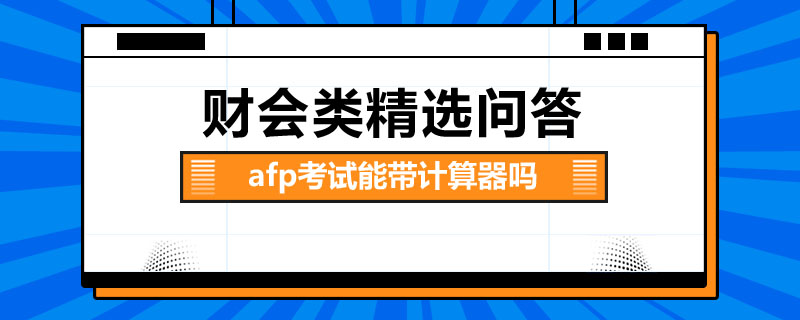 财会类精选问答

afp考试能带计算器吗